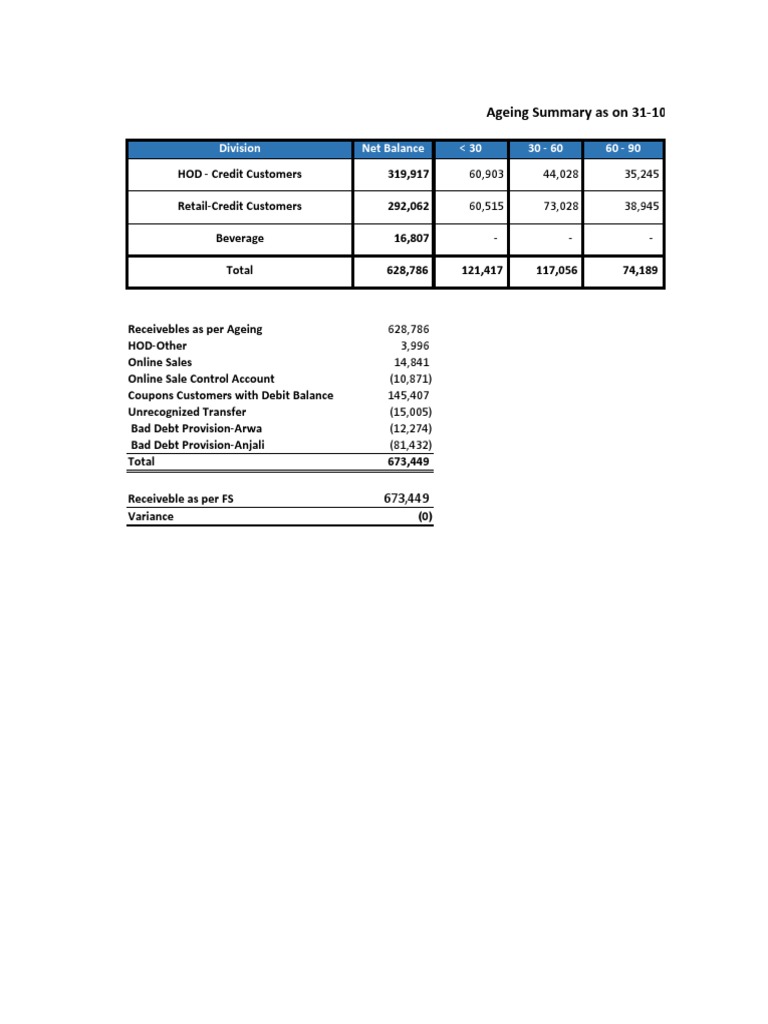 Ageing Summary as on 31-10

| Division | Net Balance | < 30 | 30 - 60 | 60 - 90 |
|---|---|---|---|---|
| HOD - Credit Customers | 319,917 | 60,903 | 44,028 | 35,245 |
| Retail-Credit Customers | 292,062 | 60,515 | 73,028 | 38,945 |
| Beverage | 16,807 | - | - | - |
| Total | 628,786 | 121,417 | 117,056 | 74,189 |

| | |
|---|---|
| Receivebles as per Ageing | 628,786 |
| HOD-Other | 3,996 |
| Online Sales | 14,841 |
| Online Sale Control Account | (10,871) |
| Coupons Customers with Debit Balance | 145,407 |
| Unrecognized Transfer | (15,005) |
| Bad Debt Provision-Arwa | (12,274) |
| Bad Debt Provision-Anjali | (81,432) |
| Total | 673,449 |

| | |
|---|---|
| Receiveble as per FS | 673,449 |
| Variance | (0) |